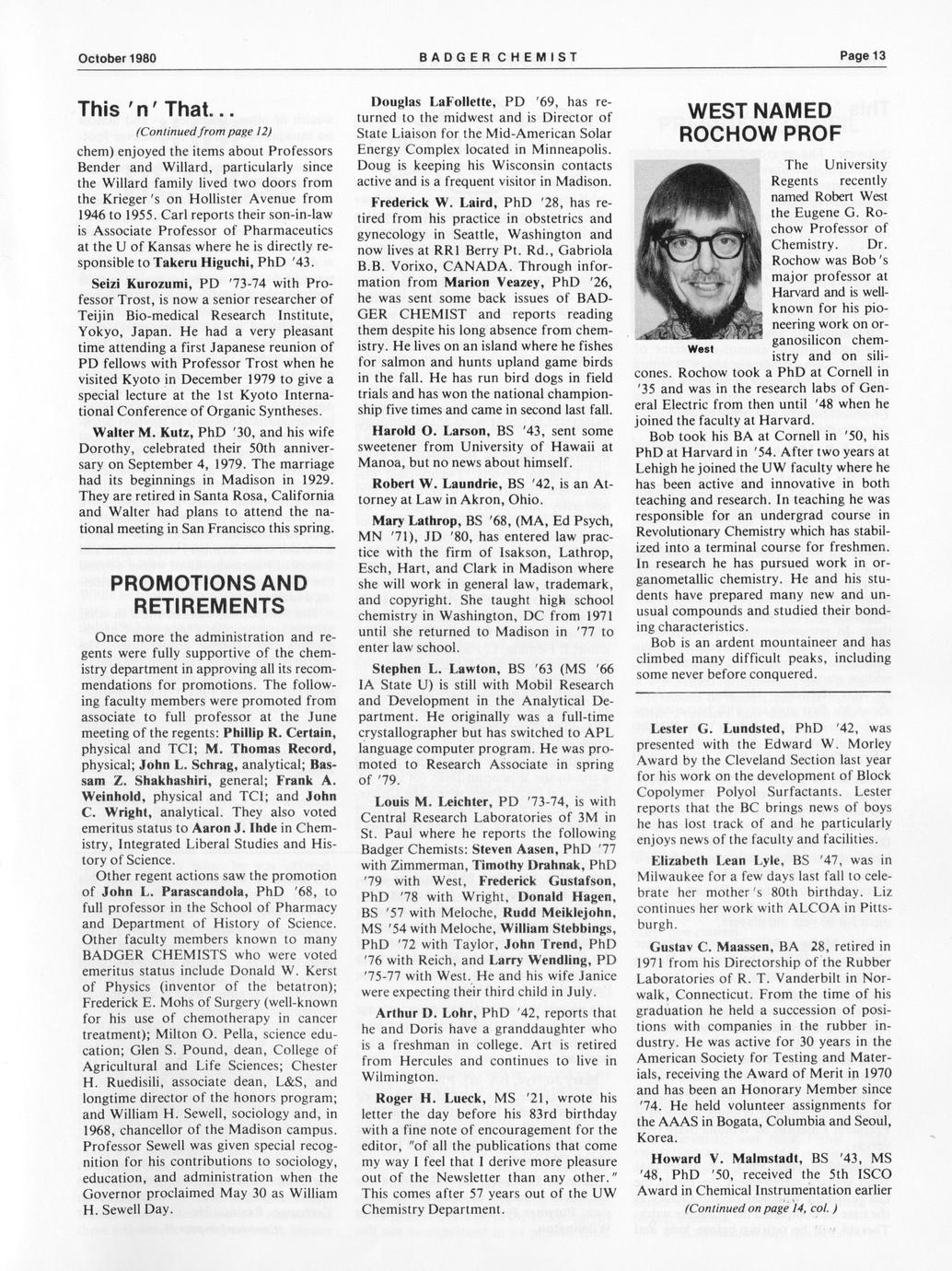 October 1980

BADGER CHEMIST

Page 13

This 'n' That...

(Continued from page 12)

chem) enjoyed the items about Professors Bender and Willard, particularly since the Willard family lived two doors from the Krieger's on Hollister Avenue from 1946 to 1955. Carl reports their son-in-law is Associate Professor of Pharmaceutics at the U of Kansas where he is directly responsible to Takeru Higuchi, PhD '43.

Seizi Kurozumi, PD '73-74 with Professor Trost, is now a senior researcher of Teijin Bio-medical Research Institute, Yokyo, Japan. He had a very pleasant time attending a first Japanese reunion of PD fellows with Professor Trost when he visited Kyoto in December 1979 to give a special lecture at the 1st Kyoto International Conference of Organic Syntheses.

Walter M. Kutz, PhD '30, and his wife Dorothy, celebrated their 50th anniversary on September 4, 1979. The marriage had its beginnings in Madison in 1929. They are retired in Santa Rosa, California and Walter had plans to attend the national meeting in San Francisco this spring.

PROMOTIONS AND RETIREMENTS

Once more the administration and regents were fully supportive of the chemistry department in approving all its recommendations for promotions. The following faculty members were promoted from associate to full professor at the June meeting of the regents: Phillip R. Certain, physical and TCI; M. Thomas Record, physical; John L. Schrag, analytical; Bassam Z. Shakhashiri, general; Frank A. Weinhold, physical and TCI; and John C. Wright, analytical. They also voted emeritus status to Aaron J. Ihde in Chemistry, Integrated Liberal Studies and History of Science.

Other regent actions saw the promotion of John L. Parascandola, PhD '68, to full professor in the School of Pharmacy and Department of History of Science. Other faculty members known to many BADGER CHEMISTS who were voted emeritus status include Donald W. Kerst of Physics (inventor of the betatron); Frederick E. Mohs of Surgery (well-known for his use of chemotherapy in cancer treatment); Milton O. Pella, science education; Glen S. Pound, dean, College of Agricultural and Life Sciences; Chester H. Ruedisili, associate dean, L&S, and longtime director of the honors program; and William H. Sewell, sociology and, in 1968, chancellor of the Madison campus. Professor Sewell was given special recognition for his contributions to sociology, education, and administration when the Governor proclaimed May 30 as William H. Sewell Day.

Douglas LaFollette, PD '69, has returned to the midwest and is Director of State Liaison for the Mid-American Solar Energy Complex located in Minneapolis. Doug is keeping his Wisconsin contacts active and is a frequent visitor in Madison.

Frederick W. Laird, PhD '28, has retired from his practice in obstetrics and gynecology in Seattle, Washington and now lives at RR1 Berry Pt. Rd., Gabriola B.B. Vorixo, CANADA. Through information from Marion Veazey, PhD '26, he was sent some back issues of BADGER CHEMIST and reports reading them despite his long absence from chemistry. He lives on an island where he fishes for salmon and hunts upland game birds in the fall. He has run bird dogs in field trials and has won the national championship five times and came in second last fall.

Harold O. Larson, BS '43, sent some sweetener from University of Hawaii at Manoa, but no news about himself.

Robert W. Laundrie, BS '42, is an Attorney at Law in Akron, Ohio.

Mary Lathrop, BS '68, (MA, Ed Psych, MN '71), JD '80, has entered law practice with the firm of Isakson, Lathrop, Esch, Hart, and Clark in Madison where she will work in general law, trademark, and copyright. She taught high school chemistry in Washington, DC from 1971 until she returned to Madison in '77 to enter law school.

Stephen L. Lawton, BS '63 (MS '66 IA State U) is still with Mobil Research and Development in the Analytical Department. He originally was a full-time crystallographer but has switched to APL language computer program. He was promoted to Research Associate in spring of '79.

Louis M. Leichter, PD '73-74, is with Central Research Laboratories of 3M in St. Paul where he reports the following Badger Chemists: Steven Aasen, PhD '77 with Zimmerman, Timothy Drahnak, PhD '79 with West, Frederick Gustafson, PhD '78 with Wright, Donald Hagen, BS '57 with Meloche, Rudd Meiklejohn, MS '54 with Meloche, William Stebbings, PhD '72 with Taylor, John Trend, PhD '76 with Reich, and Larry Wendling, PD '75-77 with West. He and his wife Janice were expecting their third child in July.

Arthur D. Lohr, PhD '42, reports that he and Doris have a granddaughter who is a freshman in college. Art is retired from Hercules and continues to live in Wilmington.

Roger H. Lueck, MS '21, wrote his letter the day before his 83rd birthday with a fine note of encouragement for the editor, "of all the publications that come my way I feel that I derive more pleasure out of the Newsletter than any other." This comes after 57 years out of the UW Chemistry Department.

WEST NAMED ROCHOW PROF

West

The University Regents recently named Robert West the Eugene G. Rochow Professor of Chemistry. Dr. Rochow was Bob's major professor at Harvard and is well-known for his pioneering work on organosilicon chemistry and on silicones. Rochow took a PhD at Cornell in '35 and was in the research labs of General Electric from then until '48 when he joined the faculty at Harvard.

Bob took his BA at Cornell in '50, his PhD at Harvard in '54. After two years at Lehigh he joined the UW faculty where he has been active and innovative in both teaching and research. In teaching he was responsible for an undergrad course in Revolutionary Chemistry which has stabilized into a terminal course for freshmen. In research he has pursued work in organometallic chemistry. He and his students have prepared many new and unusual compounds and studied their bonding characteristics.

Bob is an ardent mountaineer and has climbed many difficult peaks, including some never before conquered.

Lester G. Lundsted, PhD '42, was presented with the Edward W. Morley Award by the Cleveland Section last year for his work on the development of Block Copolymer Polyol Surfactants. Lester reports that the BC brings news of boys he has lost track of and he particularly enjoys news of the faculty and facilities.

Elizabeth Lean Lyle, BS '47, was in Milwaukee for a few days last fall to celebrate her mother's 80th birthday. Liz continues her work with ALCOA in Pittsburgh.

Gustav C. Maassen, BA 28, retired in 1971 from his Directorship of the Rubber Laboratories of R. T. Vanderbilt in Norwalk, Connecticut. From the time of his graduation he held a succession of positions with companies in the rubber industry. He was active for 30 years in the American Society for Testing and Materials, receiving the Award of Merit in 1970 and has been an Honorary Member since '74. He held volunteer assignments for the AAAS in Bogata, Columbia and Seoul, Korea.

Howard V. Malmstadt, BS '43, MS '48, PhD '50, received the 5th ISCO Award in Chemical Instrumentation earlier

(Continued on page 14, col. )